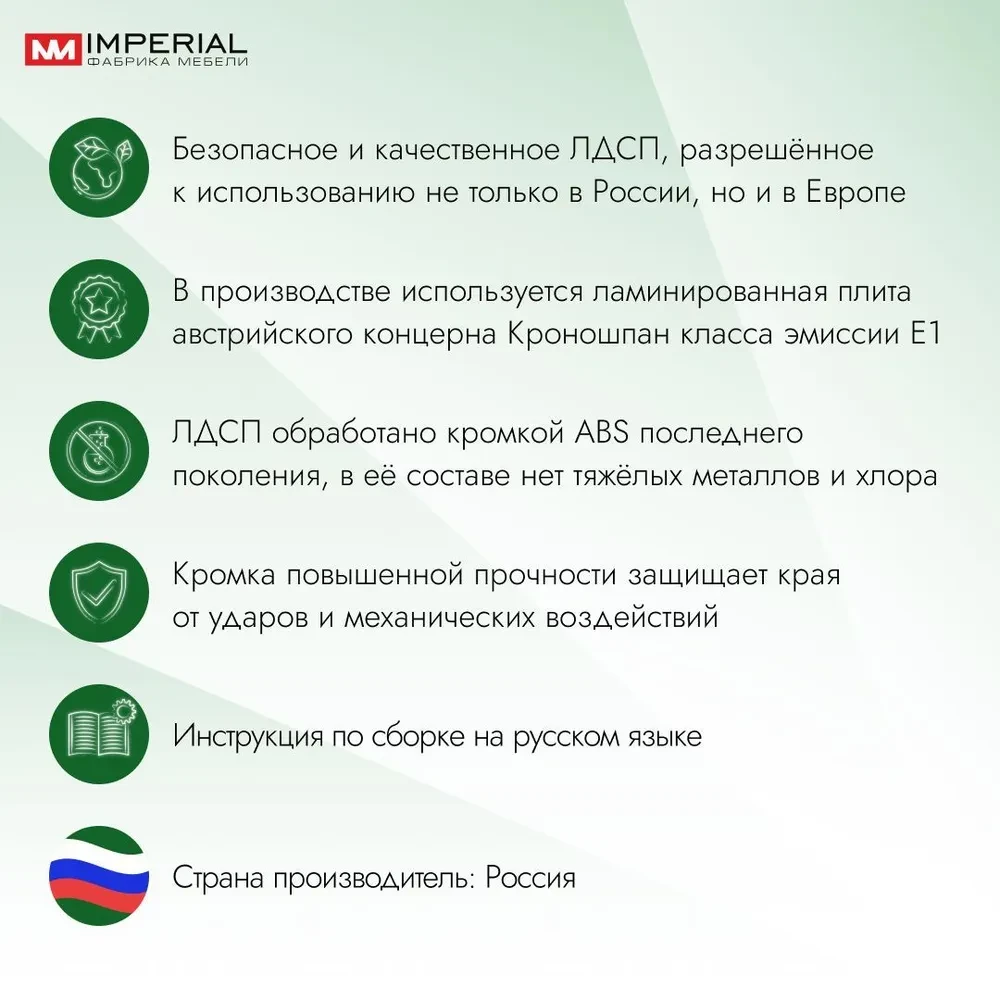 IMPERIAL
ФАБРИКА МЕБЕЛИ

Безопасное и качественное ЛДСП, разрешённое к использованию не только в России, но и в Европе

В производстве используется ламинированная плита австрийского концерна Кроношпан класса эмиссии Е1

ЛДСП обработано кромкой ABS последнего поколения, в её составе нет тяжёлых металлов и хлора

Кромка повышенной прочности защищает края от ударов и механических воздействий

Инструкция по сборке на русском языке

Страна производитель: Россия